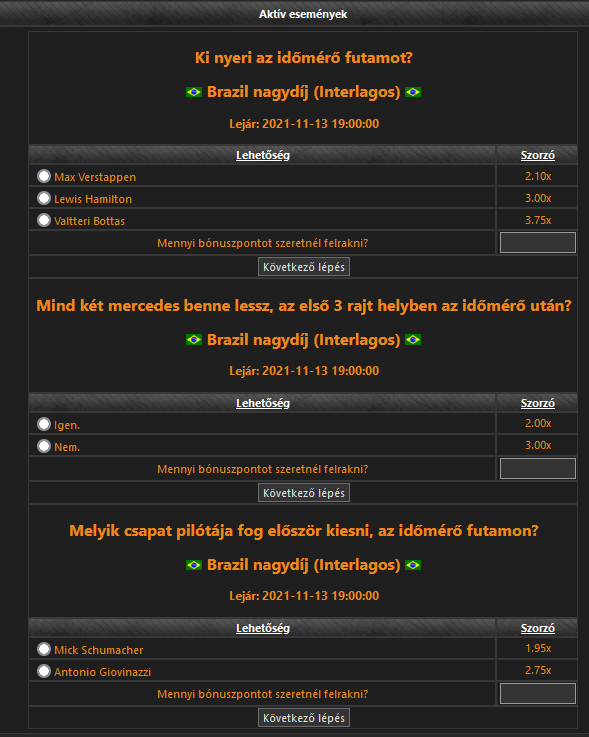 Aktív események

Ki nyeri az időmérő futamot?

Brazil nagydíj (Interlagos)

Lejár: 2021-11-13 19:00:00

| Lehetőség | Szorzó |
|---|---|
| Max Verstappen | 2.10x |
| Lewis Hamilton | 3.00x |
| Valtteri Bottas | 3.75x |
| Mennyi bónuszpontot szeretnél felrakni? | |

Következő lépés

Mind két mercedes benne lessz, az első 3 rajt helyben az időmérő után?

Brazil nagydíj (Interlagos)

Lejár: 2021-11-13 19:00:00

| Lehetőség | Szorzó |
|---|---|
| Igen. | 2.00x |
| Nem. | 3.00x |
| Mennyi bónuszpontot szeretnél felrakni? | |

Következő lépés

Melyik csapat pilótája fog először kiesni, az időmérő futamon?

Brazil nagydíj (Interlagos)

Lejár: 2021-11-13 19:00:00

| Lehetőség | Szorzó |
|---|---|
| Mick Schumacher | 1.95x |
| Antonio Giovinazzi | 2.75x |
| Mennyi bónuszpontot szeretnél felrakni? | |

Következő lépés